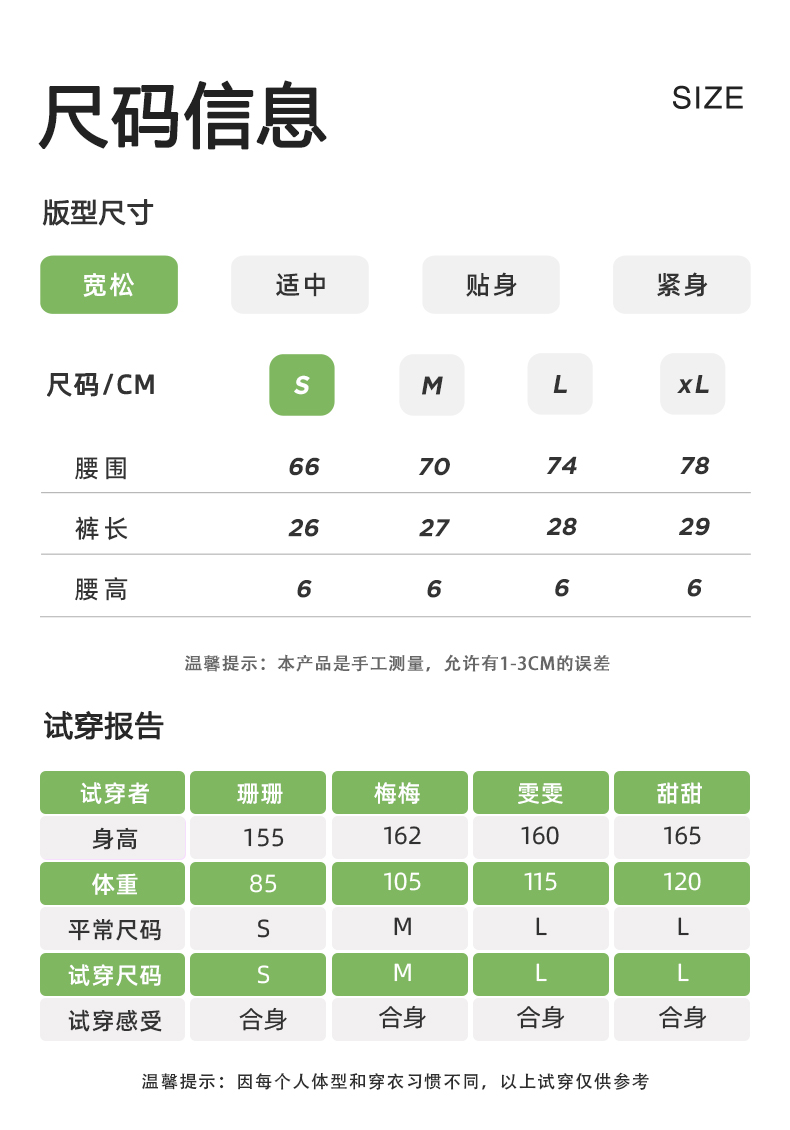 尺码信息

SIZE

版型尺寸

宽松 适中 贴身 紧身

| 尺码/CM | S | M | L | xL |
|---|---|---|---|---|
| 腰围 | 66 | 70 | 74 | 78 |
| 裤长 | 26 | 27 | 28 | 29 |
| 腰高 | 6 | 6 | 6 | 6 |

温馨提示：本产品是手工测量，允许有1-3CM的误差

试穿报告

| 试穿者 | 珊珊 | 梅梅 | 雯雯 | 甜甜 |
|---|---|---|---|---|
| 身高 | 155 | 162 | 160 | 165 |
| 体重 | 85 | 105 | 115 | 120 |
| 平常尺码 | S | M | L | L |
| 试穿尺码 | S | M | L | L |
| 试穿感受 | 合身 | 合身 | 合身 | 合身 |

温馨提示：因每个人体型和穿衣习惯不同，以上试穿仅供参考